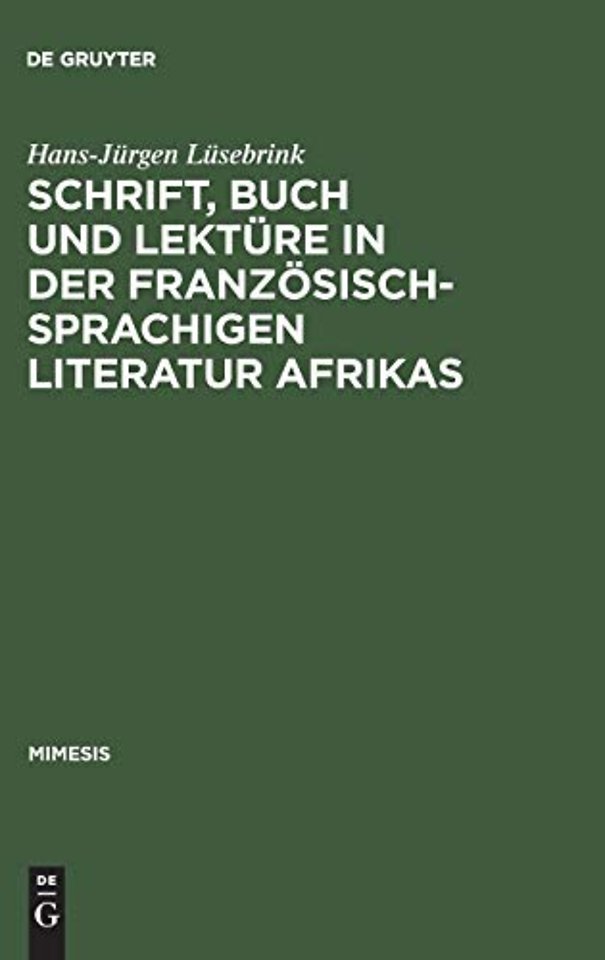 DE GRUYTER

Hans-Jürgen Lüsebrink

SCHRIFT, BUCH UND LEKTÜRE IN DER FRANZÖSISCHSPRACHIGEN LITERATUR AFRIKAS

MIMESIS

DE
G